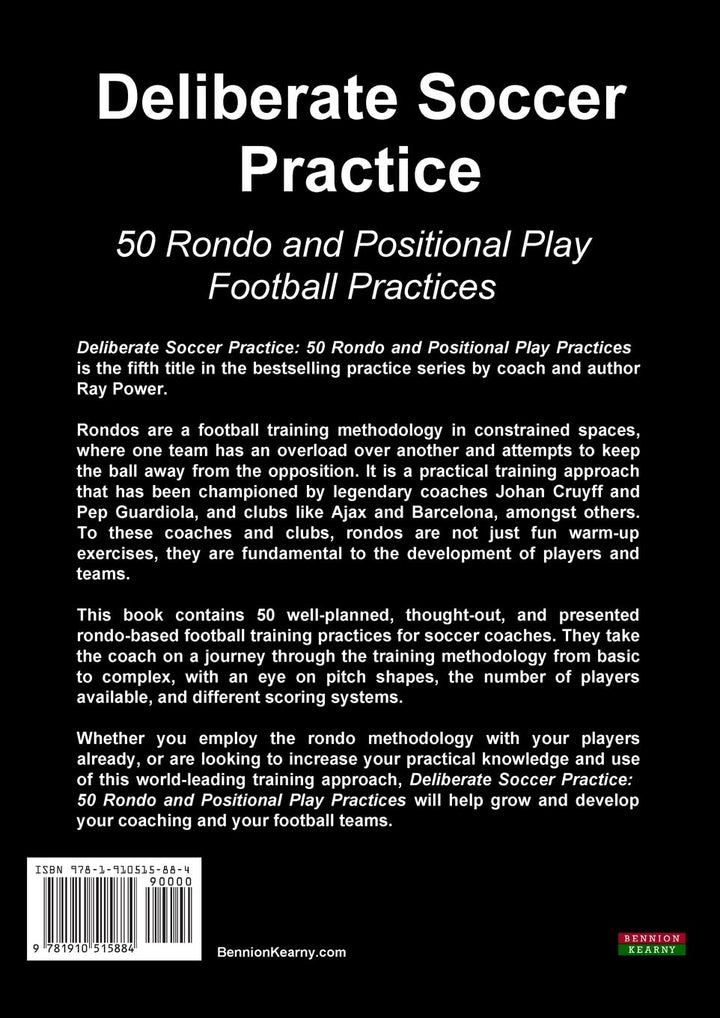 Deliberate Soccer Practice

50 Rondo and Positional Play Football Practices

Deliberate Soccer Practice: 50 Rondo and Positional Play Practices is the fifth title in the bestselling practice series by coach and author Ray Power.

Rondos are a football training methodology in constrained spaces, where one team has an overload over another and attempts to keep the ball away from the opposition. It is a practical training approach that has been championed by legendary coaches Johan Cruyff and Pep Guardiola, and clubs like Ajax and Barcelona, amongst others. To these coaches and clubs, rondos are not just fun warm-up exercises, they are fundamental to the development of players and teams.

This book contains 50 well-planned, thought-out, and presented rondo-based football training practices for soccer coaches. They take the coach on a journey through the training methodology from basic to complex, with an eye on pitch shapes, the number of players available, and different scoring systems.

Whether you employ the rondo methodology with your players already, or are looking to increase your practical knowledge and use of this world-leading training approach, Deliberate Soccer Practice: 50 Rondo and Positional Play Practices will help grow and develop your coaching and your football teams.

ISBN 978-1-910515-88-4
90000
9 781910 515884

BennionKearny.com

BENNION KEARNY